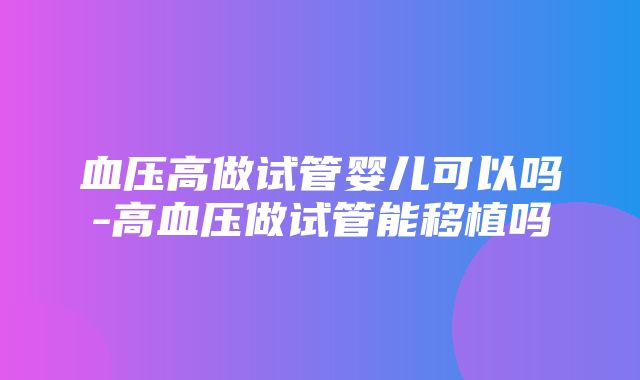 血压高做试管婴儿可以吗-高血压做试管能移植吗